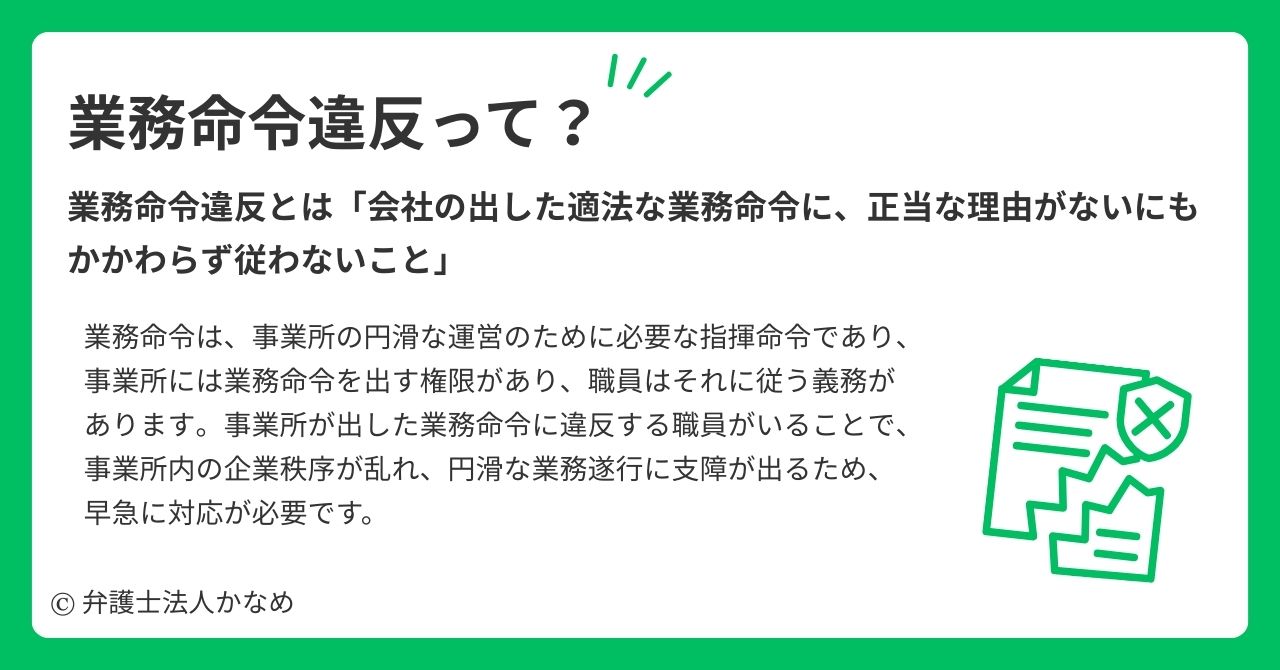 業務命令違反って？

業務命令違反とは「会社の出した適法な業務命令に、正当な理由がないにもかかわらず従わないこと」

業務命令は、事業所の円滑な運営のために必要な指揮命令であり、事業所には業務命令を出す権限があり、職員はそれに従う義務があります。事業所が出した業務命令に違反する職員がいることで、事業所内の企業秩序が乱れ、円滑な業務遂行に支障が出るため、早急に対応が必要です。

© 弁護士法人かなめ